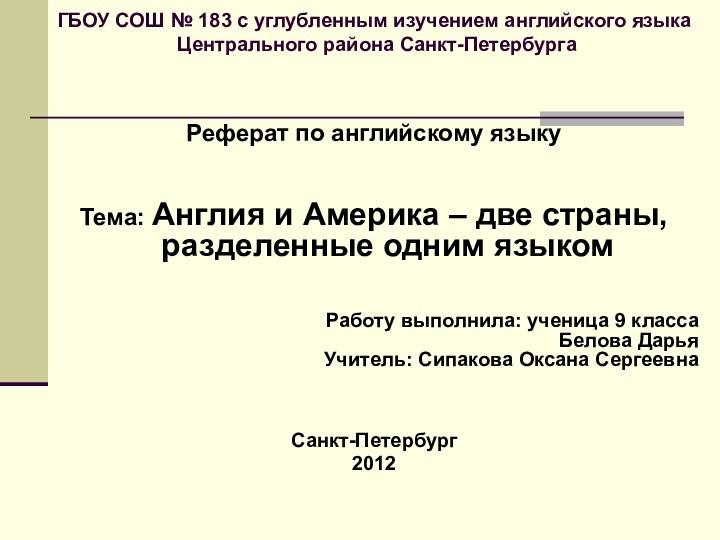 ГБОУ СОШ № 183 с углубленным изучением английского языка
Центрального района Санкт-Петербурга

Реферат по английскому языку

Тема: Англия и Америка – две страны, разделенные одним языком

Работу выполнила: ученица 9 класса
Белова Дарья
Учитель: Сипакова Оксана Сергеевна

Санкт-Петербург
2012